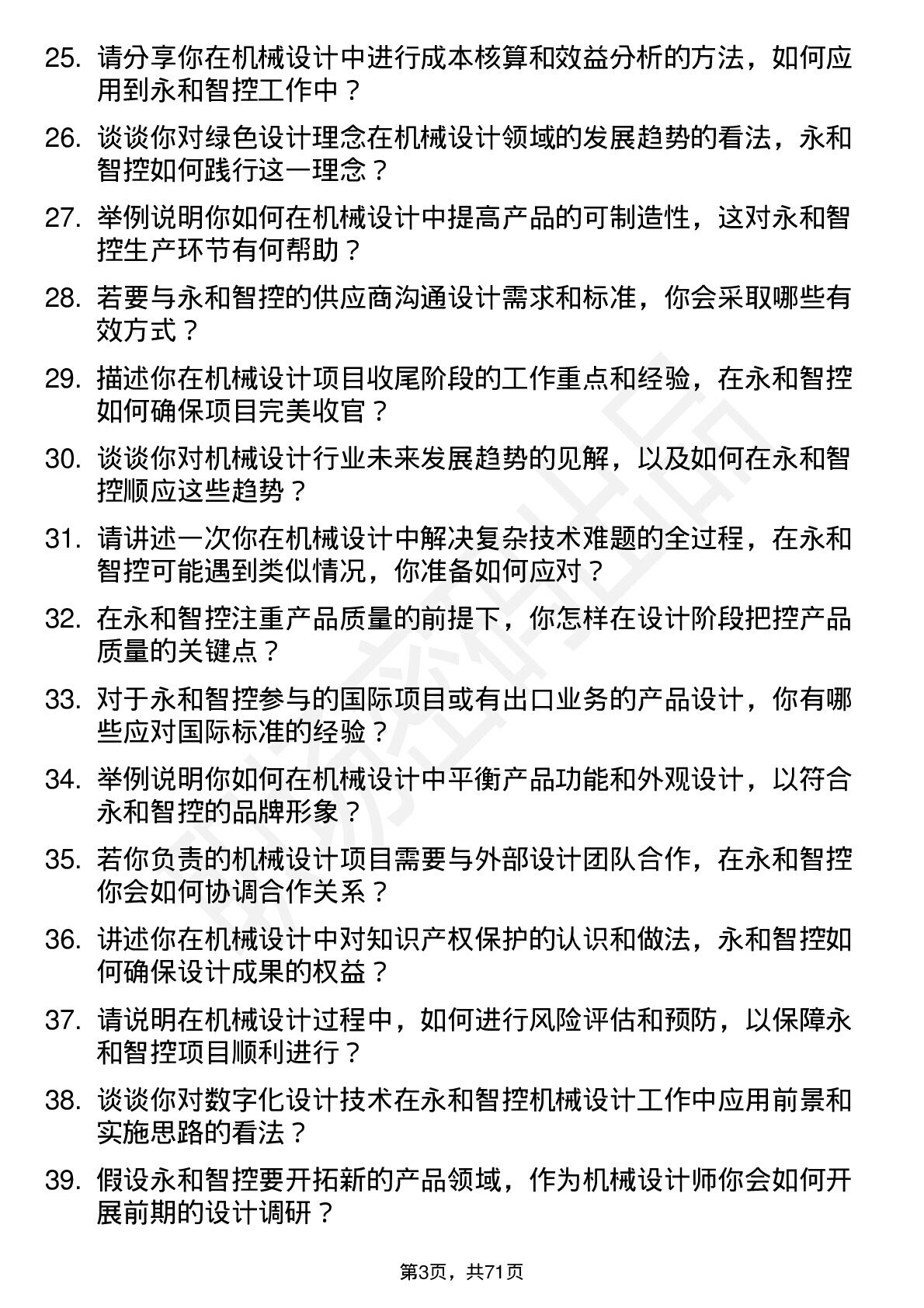 25. 请分享你在机械设计中进行成本核算和效益分析的方法，如何应用到永和智控工作中？

26. 谈谈你对绿色设计理念在机械设计领域的发展趋势的看法，永和智控如何践行这一理念？

27. 举例说明你如何在机械设计中提高产品的可制造性，这对永和智控生产环节有何帮助？

28. 若要与永和智控的供应商沟通设计需求和标准，你会采取哪些有效方式？

29. 描述你在机械设计项目收尾阶段的工作重点和经验，在永和智控如何确保项目完美收官？

30. 谈谈你对机械设计行业未来发展趋势的见解，以及如何在永和智控顺应这些趋势？

31. 请讲述一次你在机械设计中解决复杂技术难题的全过程，在永和智控可能遇到类似情况，你准备如何应对？

32. 在永和智控注重产品质量的前提下，你怎样在设计阶段把控产品质量的关键点？

33. 对于永和智控参与的国际项目或有出口业务的产品设计，你有哪些应对国际标准的经验？

34. 举例说明你如何在机械设计中平衡产品功能和外观设计，以符合永和智控的品牌形象？

35. 若你负责的机械设计项目需要与外部设计团队合作，在永和智控你会如何协调合作关系？

36. 讲述你在机械设计中对知识产权保护的认识和做法，永和智控如何确保设计成果的权益？

37. 请说明在机械设计过程中，如何进行风险评估和预防，以保障永和智控项目顺利进行？

38. 谈谈你对数字化设计技术在永和智控机械设计工作中应用前景和实施思路的看法？

39. 假设永和智控要开拓新的产品领域，作为机械设计师你会如何开展前期的设计调研？

第3页，共71页